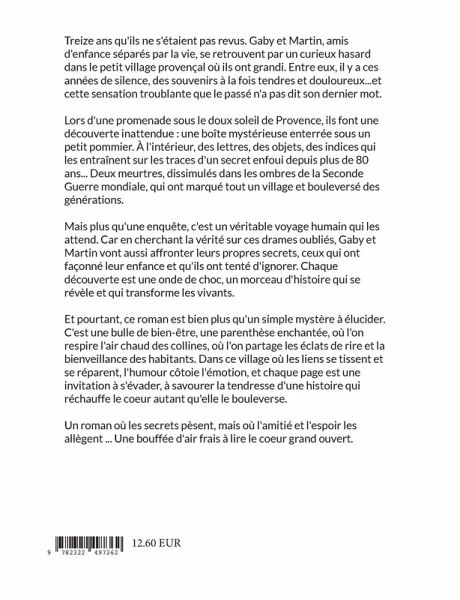 Treize ans qu'ils ne s'étaient pas revus. Gaby et Martin, amis d'enfance séparés par la vie, se retrouvent par un curieux hasard dans le petit village provençal où ils ont grandi. Entre eux, il y a ces années de silence, des souvenirs à la fois tendres et douloureux...et cette sensation troublante que le passé n'a pas dit son dernier mot.

Lors d'une promenade sous le doux soleil de Provence, ils font une découverte inattendue : une boîte mystérieuse enterrée sous un petit pommier. À l'intérieur, des lettres, des objets, des indices qui les entraînent sur les traces d'un secret enfoui depuis plus de 80 ans... Deux meurtres, dissimulés dans les ombres de la Seconde Guerre mondiale, qui ont marqué tout un village et bouleversé des générations.

Mais plus qu'une enquête, c'est un véritable voyage humain qui les attend. Car en cherchant la vérité sur ces drames oubliés, Gaby et Martin vont aussi affronter leurs propres secrets, ceux qui ont façonné leur enfance et qu'ils ont tenté d'ignorer. Chaque découverte est une onde de choc, un morceau d'histoire qui se révèle et qui transforme les vivants.

Et pourtant, ce roman est bien plus qu'un simple mystère à élucider. C'est une bulle de bien-être, une parenthèse enchantée, où l'on respire l'air chaud des collines, où l'on partage les éclats de rire et la bienveillance des habitants. Dans ce village où les liens se tissent et se réparent, l'humour côtoie l'émotion, et chaque page est une invitation à s'évader, à savourer la tendresse d'une histoire qui réchauffe le coeur autant qu'elle le bouleverse.

Un roman où les secrets pèsent, mais où l'amitié et l'espoir les allègent ... Une bouffée d'air frais à lire le coeur grand ouvert.

9 782322 497362

12.60 EUR